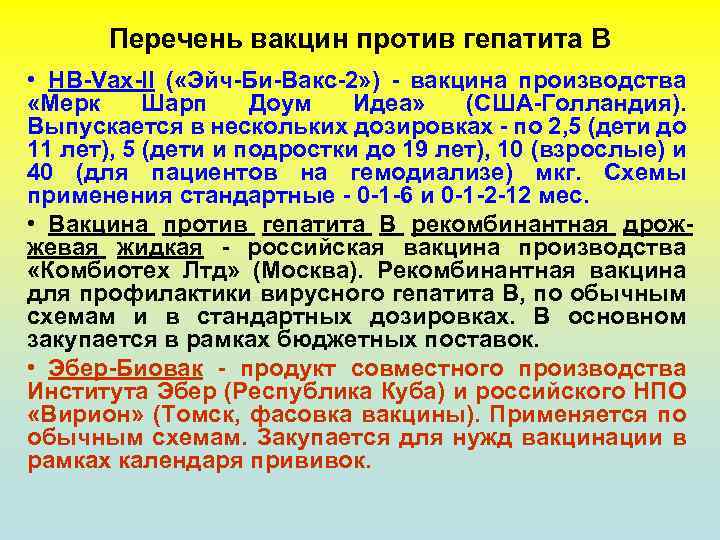 Перечень вакцин против гепатита В

• HB-Vax-II («Эйч-Би-Вакс-2») - вакцина производства «Мерк Шарп Доум Идеа» (США-Голландия). Выпускается в нескольких дозировках - по 2,5 (дети до 11 лет), 5 (дети и подростки до 19 лет), 10 (взрослые) и 40 (для пациентов на гемодиализе) мкг. Схемы применения стандартные - 0-1-6 и 0-1-2-12 мес.

• Вакцина против гепатита В рекомбинантная дрожжевая жидкая - российская вакцина производства «Комбиотех Лтд» (Москва). Рекомбинантная вакцина для профилактики вирусного гепатита В, по обычным схемам и в стандартных дозировках. В основном закупается в рамках бюджетных поставок.

• Эбер-Биовак - продукт совместного производства Института Эбер (Республика Куба) и российского НПО «Вирион» (Томск, фасовка вакцины). Применяется по обычным схемам. Закупается для нужд вакцинации в рамках календаря прививок.